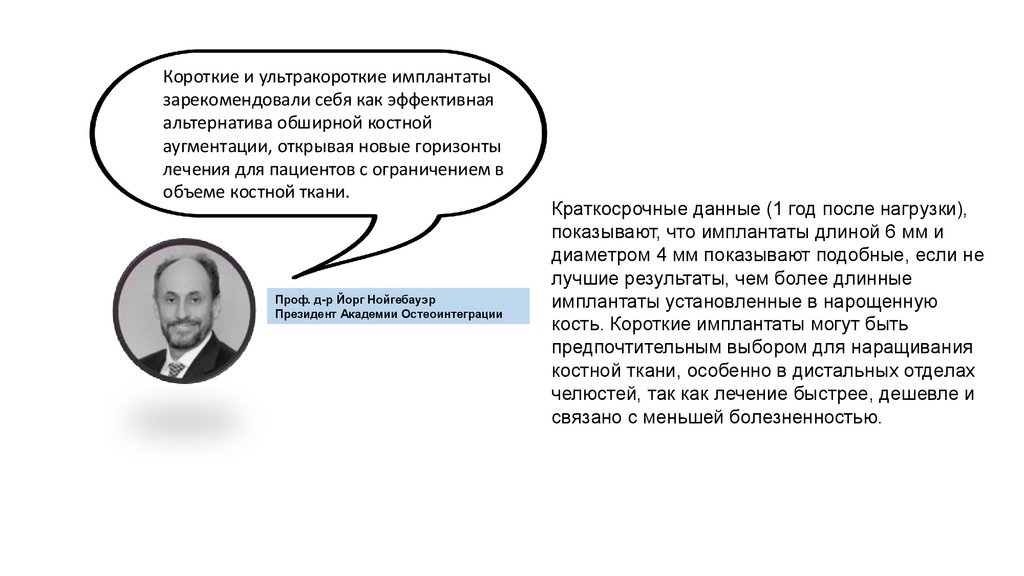 Короткие и ультракороткие имплантаты зарекомендовали себя как эффективная альтернатива обширной костной аугментации, открывая новые горизонты лечения для пациентов с ограничением в объеме костной ткани.

Проф. д-р Йорг Нойгебауэр
Президент Академии Остеоинтеграции

Краткосрочные данные (1 год после нагрузки), показывают, что имплантаты длиной 6 мм и диаметром 4 мм показывают подобные, если не лучшие результаты, чем более длинные имплантаты установленные в нарощенную кость. Короткие имплантаты могут быть предпочтительным выбором для наращивания костной ткани, особенно в дистальных отделах челюстей, так как лечение быстрее, дешевле и связано с меньшей болезненностью.